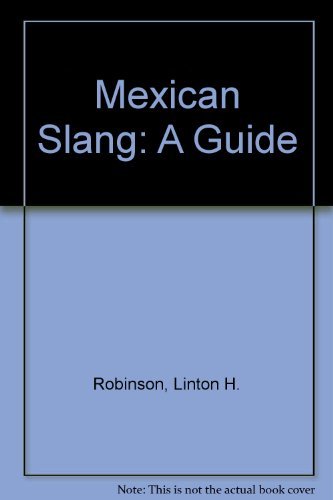 Mexican Slang: A Guide

Robinson, Linton H.

Note: This is not the actual book cover